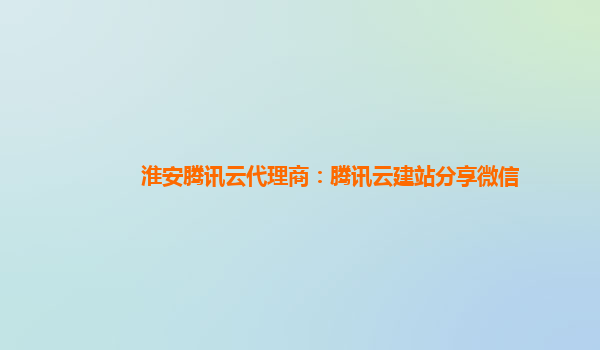 淮安腾讯云代理商：腾讯云建站分享微信